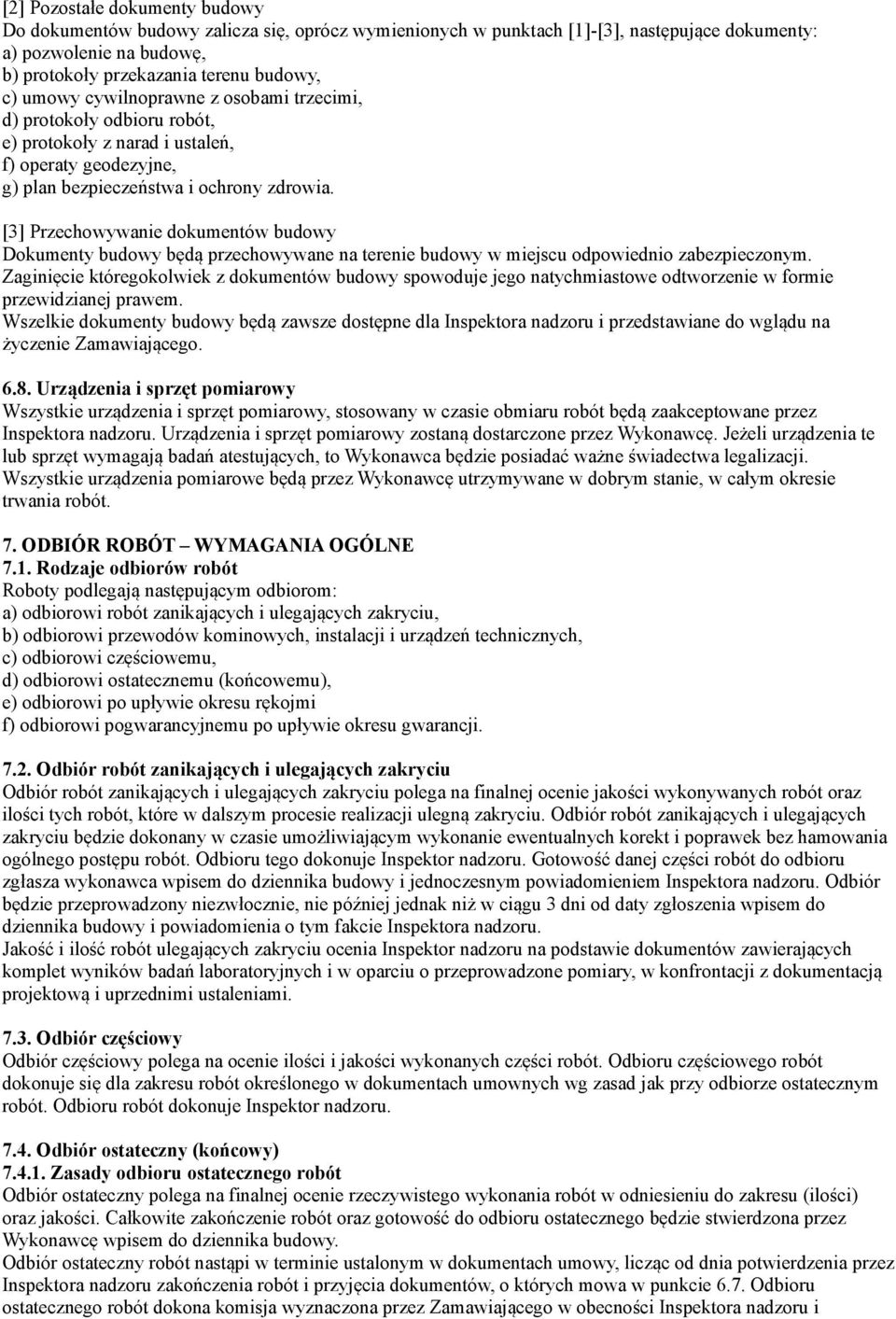 [2] Pozostałe dokumenty budowy
Do dokumentów budowy zalicza się, oprócz wymienionych w punktach [1]-[3], następujące dokumenty:
a) pozwolenie na budowę,
b) protokoły przekazania terenu budowy,
c) umowy cywilnoprawne z osobami trzecimi,
d) protokoły odbioru robót,
e) protokoły z narad i ustaleń,
f) operaty geodezyjne,
g) plan bezpieczeństwa i ochrony zdrowia.

[3] Przechowywanie dokumentów budowy
Dokumenty budowy będą przechowywane na terenie budowy w miejscu odpowiednio zabezpieczonym.
Zaginięcie któregokolwiek z dokumentów budowy spowoduje jego natychmiastowe odtworzenie w formie przewidzianej prawem.
Wszelkie dokumenty budowy będą zawsze dostępne dla Inspektora nadzoru i przedstawiane do wglądu na życzenie Zamawiającego.

6.8. Urządzenia i sprzęt pomiarowy
Wszystkie urządzenia i sprzęt pomiarowy, stosowany w czasie obmiaru robót będą zaakceptowane przez Inspektora nadzoru. Urządzenia i sprzęt pomiarowy zostaną dostarczone przez Wykonawcę. Jeżeli urządzenia te lub sprzęt wymagają badań atestujących, to Wykonawca będzie posiadać ważne świadectwa legalizacji. Wszystkie urządzenia pomiarowe będą przez Wykonawcę utrzymywane w dobrym stanie, w całym okresie trwania robót.

7. ODBIÓR ROBÓT – WYMAGANIA OGÓLNE
7.1. Rodzaje odbiorów robót
Roboty podlegają następującym odbiorom:
a) odbiorowi robót zanikających i ulegających zakryciu,
b) odbiorowi przewodów kominowych, instalacji i urządzeń technicznych,
c) odbiorowi częściowemu,
d) odbiorowi ostatecznemu (końcowemu),
e) odbiorowi po upływie okresu rękojmi
f) odbiorowi pogwarancyjnemu po upływie okresu gwarancji.

7.2. Odbiór robót zanikających i ulegających zakryciu
Odbiór robót zanikających i ulegających zakryciu polega na finalnej ocenie jakości wykonywanych robót oraz ilości tych robót, które w dalszym procesie realizacji ulegną zakryciu. Odbiór robót zanikających i ulegających zakryciu będzie dokonany w czasie umożliwiającym wykonanie ewentualnych korekt i poprawek bez hamowania ogólnego postępu robót. Odbioru tego dokonuje Inspektor nadzoru. Gotowość danej części robót do odbioru zgłasza wykonawca wpisem do dziennika budowy i jednoczesnym powiadomieniem Inspektora nadzoru. Odbiór będzie przeprowadzony niezwłocznie, nie później jednak niż w ciągu 3 dni od daty zgłoszenia wpisem do dziennika budowy i powiadomienia o tym fakcie Inspektora nadzoru.
Jakość i ilość robót ulegających zakryciu ocenia Inspektor nadzoru na podstawie dokumentów zawierających komplet wyników badań laboratoryjnych i w oparciu o przeprowadzone pomiary, w konfrontacji z dokumentacją projektową i uprzednimi ustaleniami.

7.3. Odbiór częściowy
Odbiór częściowy polega na ocenie ilości i jakości wykonanych części robót. Odbioru częściowego robót dokonuje się dla zakresu robót określonego w dokumentach umownych wg zasad jak przy odbiorze ostatecznym robót. Odbioru robót dokonuje Inspektor nadzoru.

7.4. Odbiór ostateczny (końcowy)
7.4.1. Zasady odbioru ostatecznego robót
Odbiór ostateczny polega na finalnej ocenie rzeczywistego wykonania robót w odniesieniu do zakresu (ilości) oraz jakości. Całkowite zakończenie robót oraz gotowość do odbioru ostatecznego będzie stwierdzona przez Wykonawcę wpisem do dziennika budowy.
Odbiór ostateczny robót nastąpi w terminie ustalonym w dokumentach umowy, licząc od dnia potwierdzenia przez Inspektora nadzoru zakończenia robót i przyjęcia dokumentów, o których mowa w punkcie 6.7. Odbioru ostatecznego robót dokona komisja wyznaczona przez Zamawiającego w obecności Inspektora nadzoru i